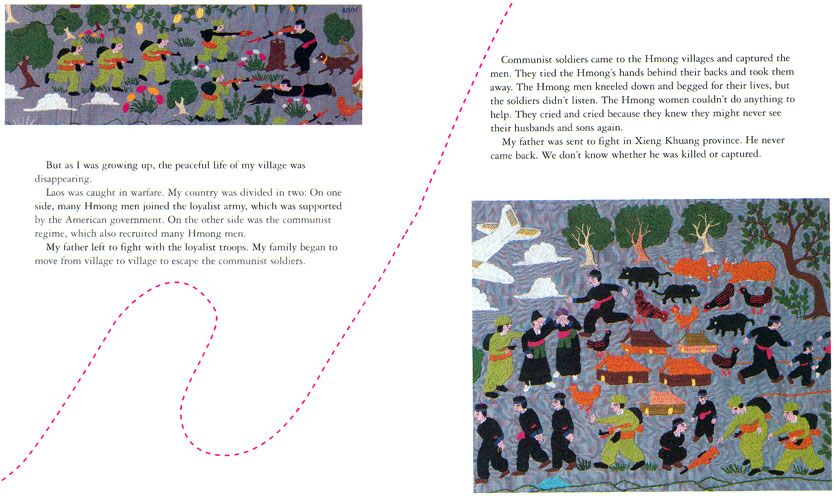 But as I was growing up, the peaceful life of my village was disappearing.

Laos was caught in warfare. My country was divided in two: On one side, many Hmong men joined the loyalist army, which was supported by the American government. On the other side was the communist regime, which also recruited many Hmong men.

My father left to fight with the loyalist troops. My family began to move from village to village to escape the communist soldiers.

Communist soldiers came to the Hmong villages and captured the men. They tied the Hmong's hands behind their backs and took them away. The Hmong men kneeled down and begged for their lives, but the soldiers didn't listen. The Hmong women couldn't do anything to help. They cried and cried because they knew they might never see their husbands and sons again.

My father was sent to fight in Xieng Khuang province. He never came back. We don't know whether he was killed or captured.